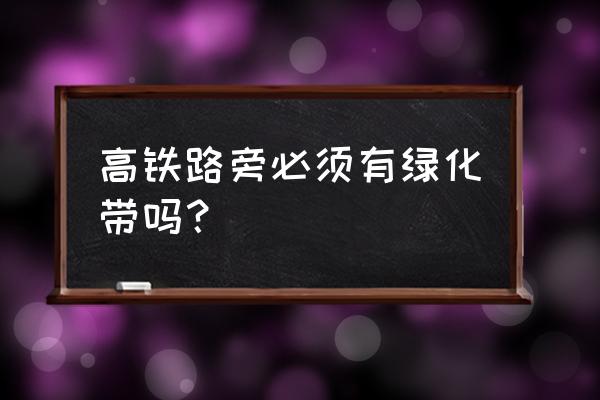 高铁路旁必须有绿化带吗？